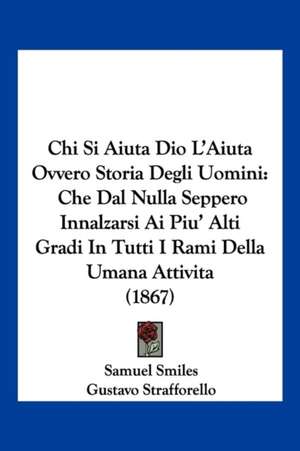 Chi Si Aiuta Dio L'Aiuta Ovvero Storia Degli Uomini: Che Dal Nulla Seppero Innalzarsi Ai Piu' Alti Gradi In Tutti I Rami Della Umana Attivita (1867)

Samuel Smiles
Gustavo Strafforello